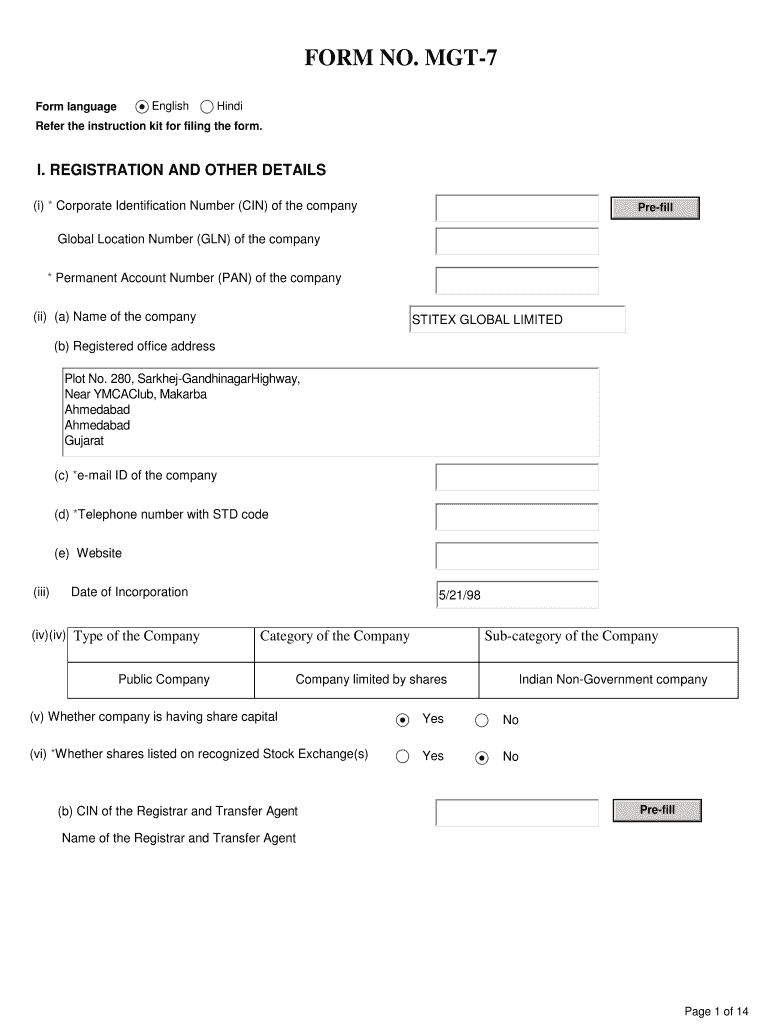 FORM NO. MGT-7

Form language English Hindi
Refer the instruction kit for filing the form.

I. REGISTRATION AND OTHER DETAILS

(i) * Corporate Identification Number (CIN) of the company

Pre-fill

Global Location Number (GLN) of the company

* Permanent Account Number (PAN) of the company

(ii) (a) Name of the company

STITEX GLOBAL LIMITED

(b) Registered office address

Plot No. 280, Sarkhej-GandhinagarHighway,
Near YMCAClub, Makarba
Ahmedabad
Ahmedabad
Gujarat

(c) *e-mail ID of the company

(d) *Telephone number with STD code

(e) Website

(iii) Date of Incorporation

5/21/98

(iv)(iv)

| Type of the Company | Category of the Company | Sub-category of the Company |
|---|---|---|
| Public Company | Company limited by shares | Indian Non-Government company |

(v) Whether company is having share capital Yes No

(vi) *Whether shares listed on recognized Stock Exchange(s) Yes No

(b) CIN of the Registrar and Transfer Agent

Pre-fill

Name of the Registrar and Transfer Agent

Page 1 of 14